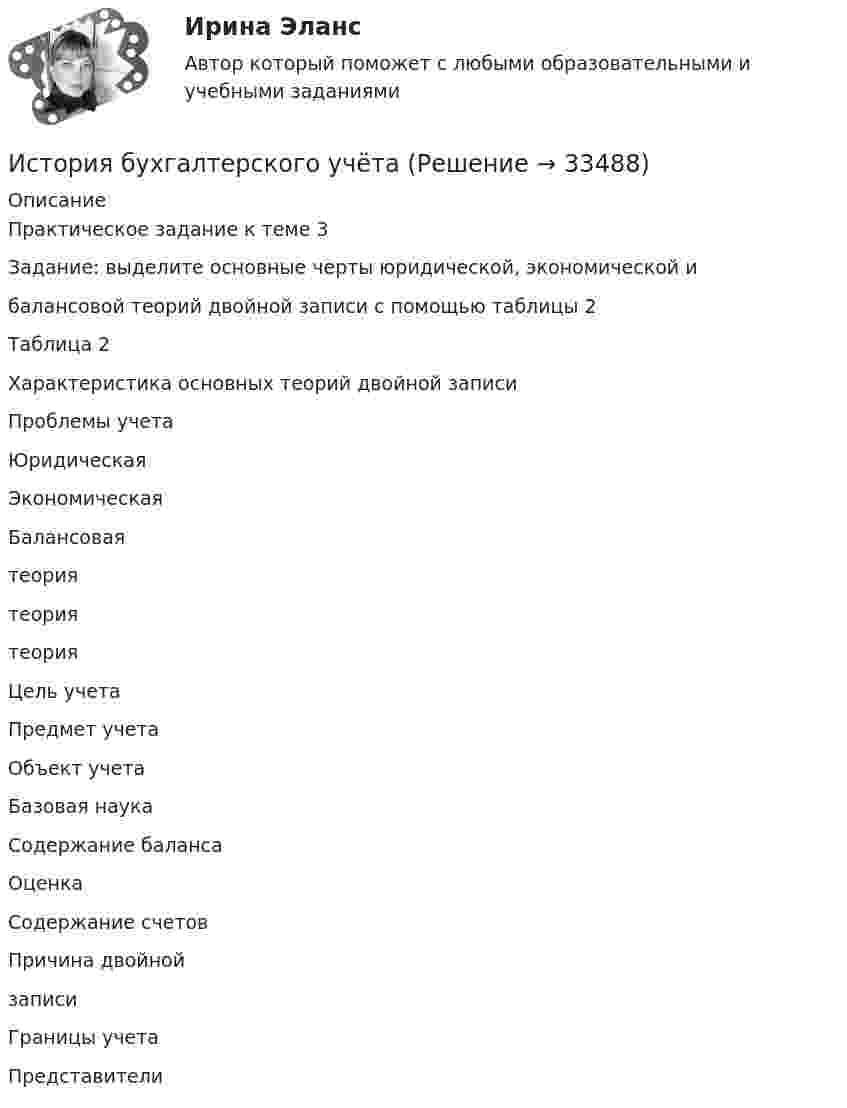 Ирина Эланс

Автор который поможет с любыми образовательными и учебными заданиями

История бухгалтерского учёта (Решение → 33488)

Описание

Практическое задание к теме 3

Задание: выделите основные черты юридической, экономической и балансовой теорий двойной записи с помощью таблицы 2

Таблица 2

Характеристика основных теорий двойной записи

Проблемы учета

Юридическая

Экономическая

Балансовая

теория

теория

теория

Цель учета

Предмет учета

Объект учета

Базовая наука

Содержание баланса

Оценка

Содержание счетов

Причина двойной

записи

Границы учета

Представители